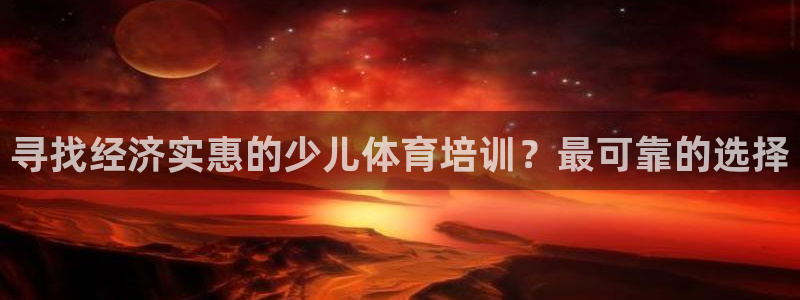 寻找经济实惠的少儿体育培训？最可靠的选择